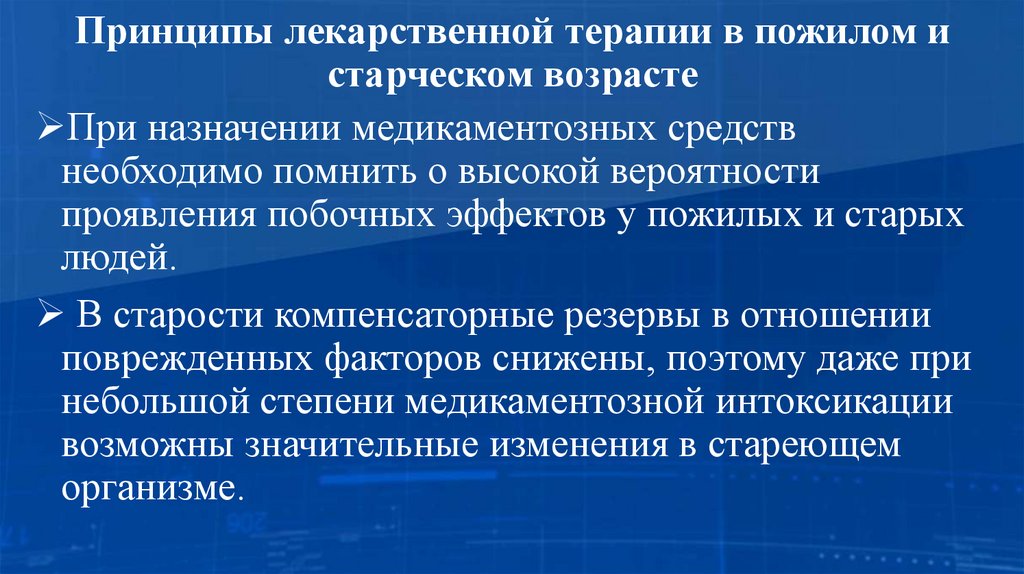 Принципы лекарственной терапии в пожилом и старческом возрасте

➢При назначении медикаментозных средств необходимо помнить о высокой вероятности проявления побочных эффектов у пожилых и старых людей.

➢ В старости компенсаторные резервы в отношении поврежденных факторов снижены, поэтому даже при небольшой степени медикаментозной интоксикации возможны значительные изменения в стареющем организме.